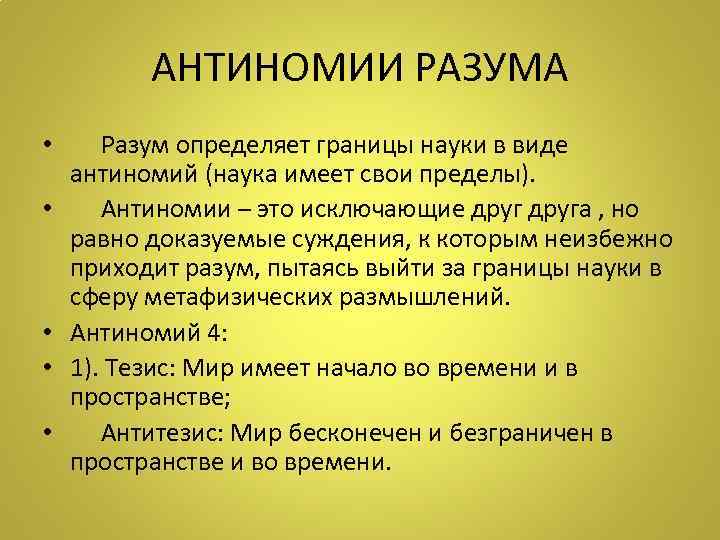 АНТИНОМИИ РАЗУМА

• Разум определяет границы науки в виде антиномий (наука имеет свои пределы).

• Антиномии – это исключающие друг друга , но равно доказуемые суждения, к которым неизбежно приходит разум, пытаясь выйти за границы науки в сферу метафизических размышлений.

• Антиномий 4:

• 1). Тезис: Мир имеет начало во времени и в пространстве;

• Антитезис: Мир бесконечен и безграничен в пространстве и во времени.